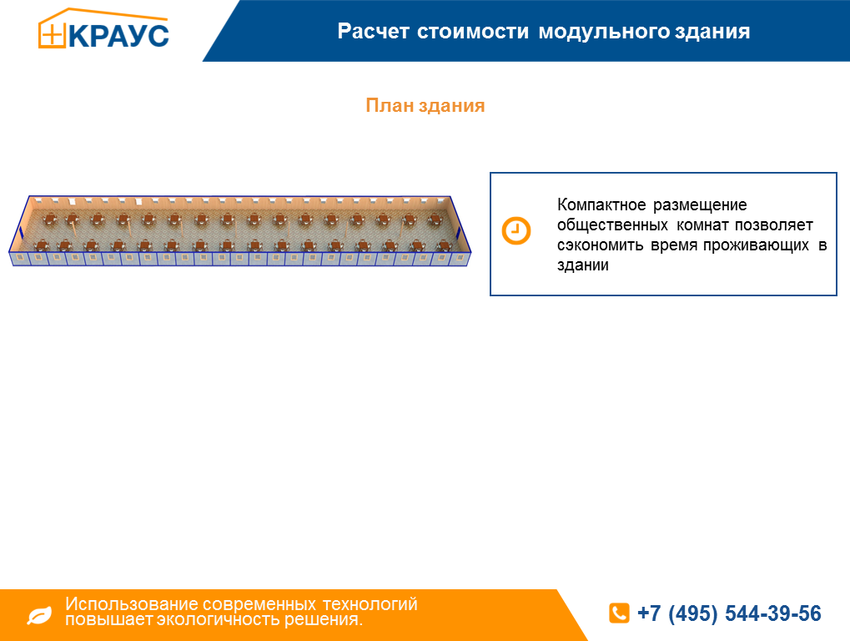 КРАУС

Расчет стоимости модульного здания

План здания

Компактное размещение общественных комнат позволяет сэкономить время проживающих в здании

Использование современных технологий повышает экологичность решения.

+7 (495) 544-39-56